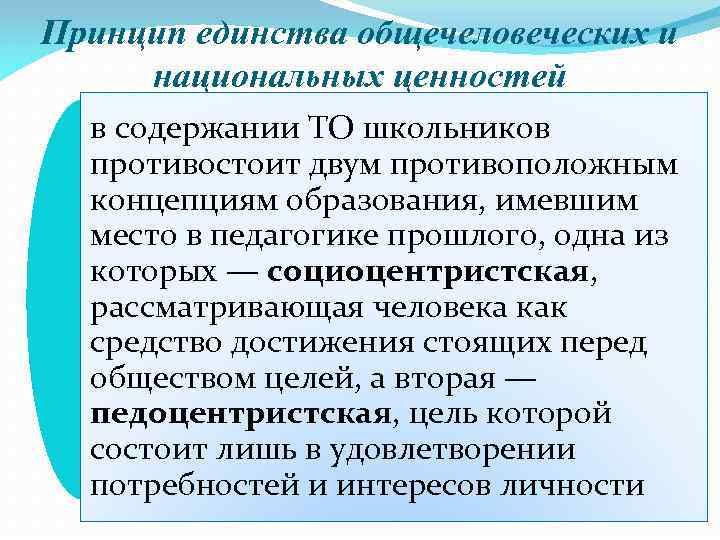 Принцип единства общечеловеческих и национальных ценностей

в содержании ТО школьников противостоит двум противоположным концепциям образования, имевшим место в педагогике прошлого, одна из которых — социоцентристская, рассматривающая человека как средство достижения стоящих перед обществом целей, а вторая — педоцентристская, цель которой состоит лишь в удовлетворении потребностей и интересов личности